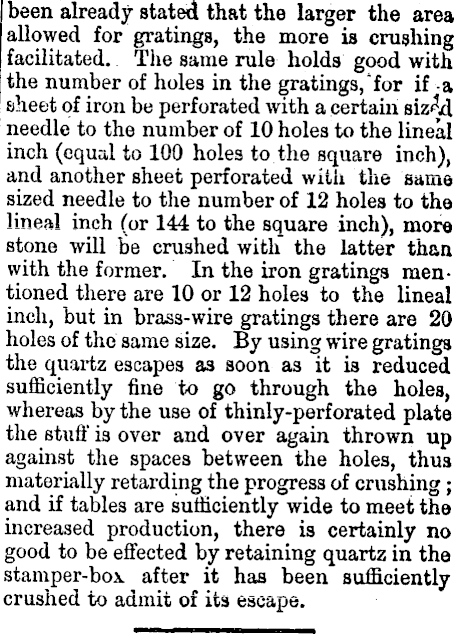 been already stated that the larger the area allowed for gratings, the more is crushing facilitated. The same rule holds good with the number of holes in the gratings, for if a sheet of iron be perforated with a certain sized needle to the number of 10 holes to the lineal inch (equal to 100 holes to the square inch), and another sheet perforated with the same sized needle to the number of 12 holes to the lineal inch (or 144 to the square inch), more stone will be crushed with the latter than with the former. In the iron gratings mentioned there are 10 or 12 holes to the lineal inch, but in brass-wire gratings there are 20 holes of the same size. By using wire gratings the quartz escapes as soon as it is reduced sufficiently fine to go through the holes, whereas by the use of thinly-perforated plate the stuff is over and over again thrown up against the spaces between the holes, thus materially retarding the progress of crushing; and if tables are sufficiently wide to meet the increased production, there is certainly no good to be effected by retaining quartz in the stamper-box after it has been sufficiently crushed to admit of its escape.